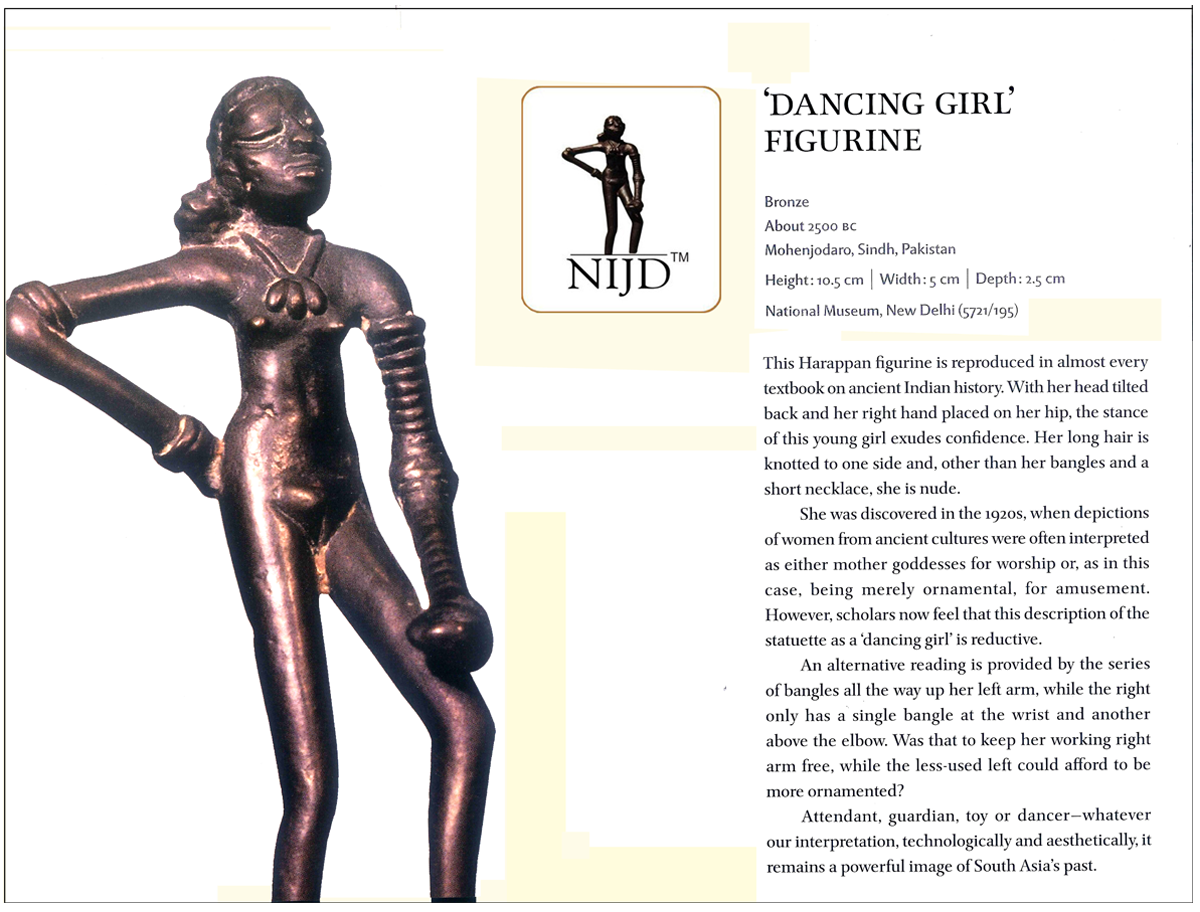 NIJD™

'DANCING GIRL' FIGURINE

Bronze
About 2500 BC
Mohenjodaro, Sindh, Pakistan
Height: 10.5 cm | Width: 5 cm | Depth: 2.5 cm
National Museum, New Delhi (5721/195)

This Harappan figurine is reproduced in almost every textbook on ancient Indian history. With her head tilted back and her right hand placed on her hip, the stance of this young girl exudes confidence. Her long hair is knotted to one side and, other than her bangles and a short necklace, she is nude.

She was discovered in the 1920s, when depictions of women from ancient cultures were often interpreted as either mother goddesses for worship or, as in this case, being merely ornamental, for amusement. However, scholars now feel that this description of the statuette as a 'dancing girl' is reductive.

An alternative reading is provided by the series of bangles all the way up her left arm, while the right only has a single bangle at the wrist and another above the elbow. Was that to keep her working right arm free, while the less-used left could afford to be more ornamented?

Attendant, guardian, toy or dancer—whatever our interpretation, technologically and aesthetically, it remains a powerful image of South Asia's past.